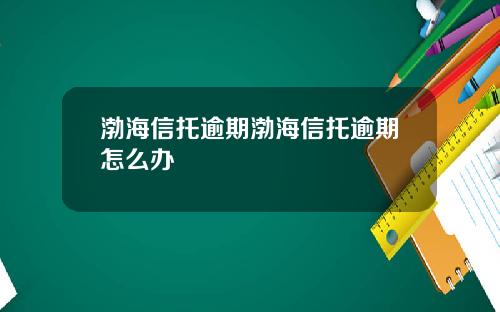 渤海信托逾期渤海信托逾期怎么办